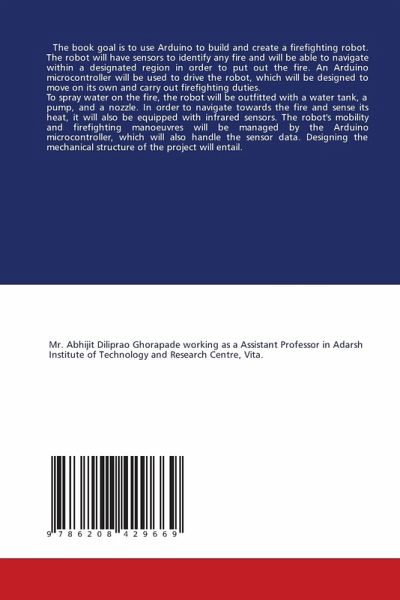 The book goal is to use Arduino to build and create a firefighting robot. The robot will have sensors to identify any fire and will be able to navigate within a designated region in order to put out the fire. An Arduino microcontroller will be used to drive the robot, which will be designed to move on its own and carry out firefighting duties.
To spray water on the fire, the robot will be outfitted with a water tank, a pump, and a nozzle. In order to navigate towards the fire and sense its heat, it will also be equipped with infrared sensors. The robot's mobility and firefighting manoeuvres will be managed by the Arduino microcontroller, which will also handle the sensor data. Designing the mechanical structure of the project will entail.

Mr. Abhijit Diliprao Ghorapade working as a Assistant Professor in Adarsh Institute of Technology and Research Centre, Vita.

9 786208 429669